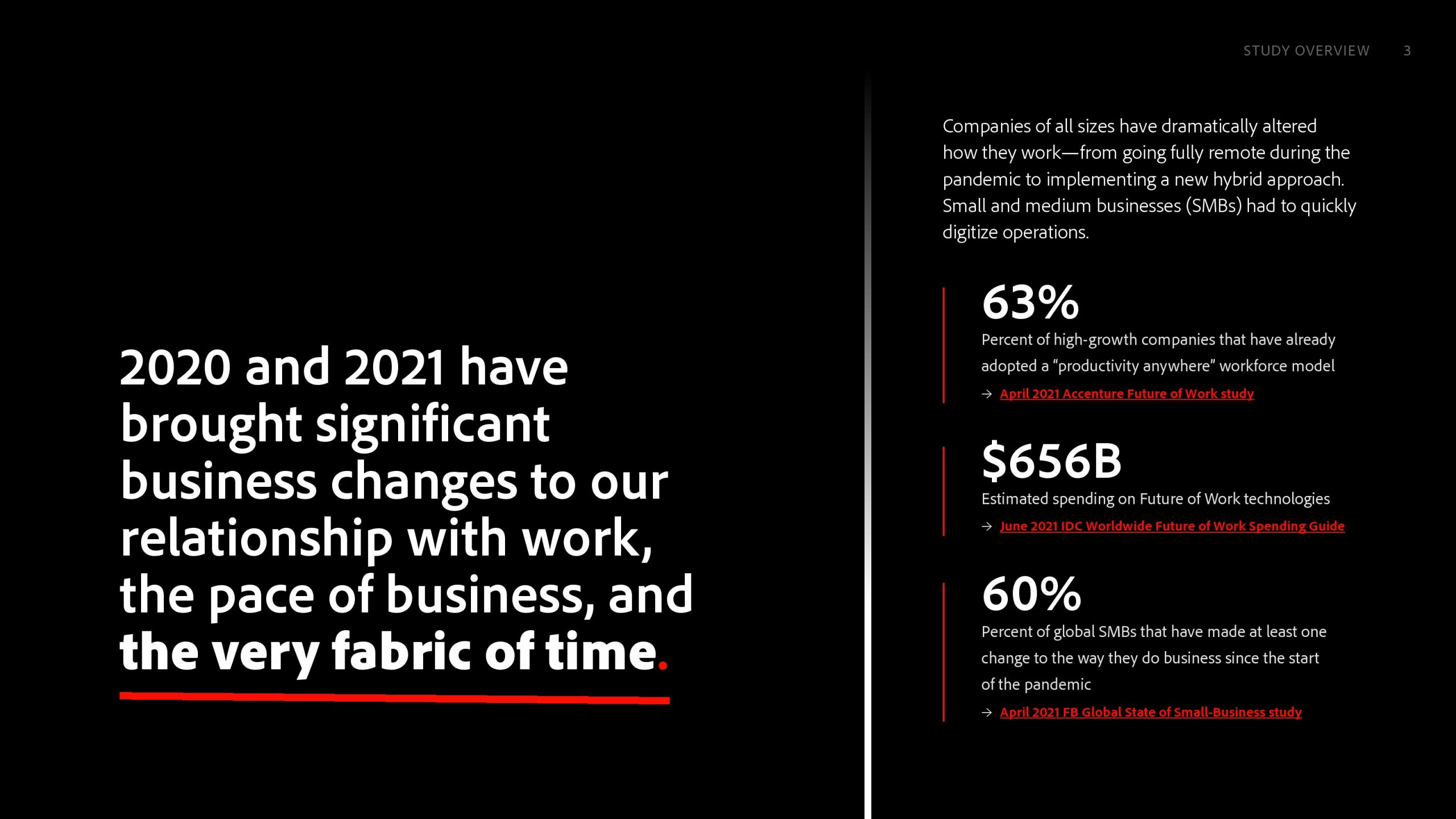 STUDY OVERVIEW 3

2020 and 2021 have brought significant business changes to our relationship with work, the pace of business, and the very fabric of time.

Companies of all sizes have dramatically altered how they work—from going fully remote during the pandemic to implementing a new hybrid approach. Small and medium businesses (SMBs) had to quickly digitize operations.

63%

Percent of high-growth companies that have already adopted a "productivity anywhere" workforce model

→ April 2021 Accenture Future of Work study

$656B

Estimated spending on Future of Work technologies

→ June 2021 IDC Worldwide Future of Work Spending Guide

60%

Percent of global SMBs that have made at least one change to the way they do business since the start of the pandemic

→ April 2021 FB Global State of Small-Business study